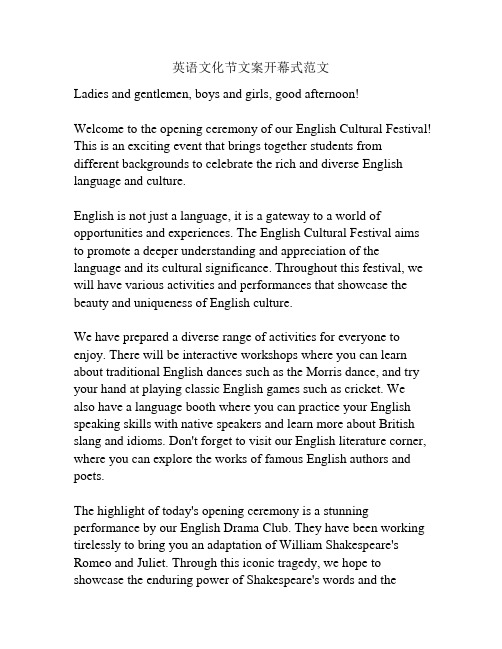 英语文化节文案开幕式范文

Ladies and gentlemen, boys and girls, good afternoon!

Welcome to the opening ceremony of our English Cultural Festival! This is an exciting event that brings together students from different backgrounds to celebrate the rich and diverse English language and culture.

English is not just a language, it is a gateway to a world of opportunities and experiences. The English Cultural Festival aims to promote a deeper understanding and appreciation of the language and its cultural significance. Throughout this festival, we will have various activities and performances that showcase the beauty and uniqueness of English culture.

We have prepared a diverse range of activities for everyone to enjoy. There will be interactive workshops where you can learn about traditional English dances such as the Morris dance, and try your hand at playing classic English games such as cricket. We also have a language booth where you can practice your English speaking skills with native speakers and learn more about British slang and idioms. Don't forget to visit our English literature corner, where you can explore the works of famous English authors and poets.

The highlight of today's opening ceremony is a stunning performance by our English Drama Club. They have been working tirelessly to bring you an adaptation of William Shakespeare's Romeo and Juliet. Through this iconic tragedy, we hope to showcase the enduring power of Shakespeare's words and the